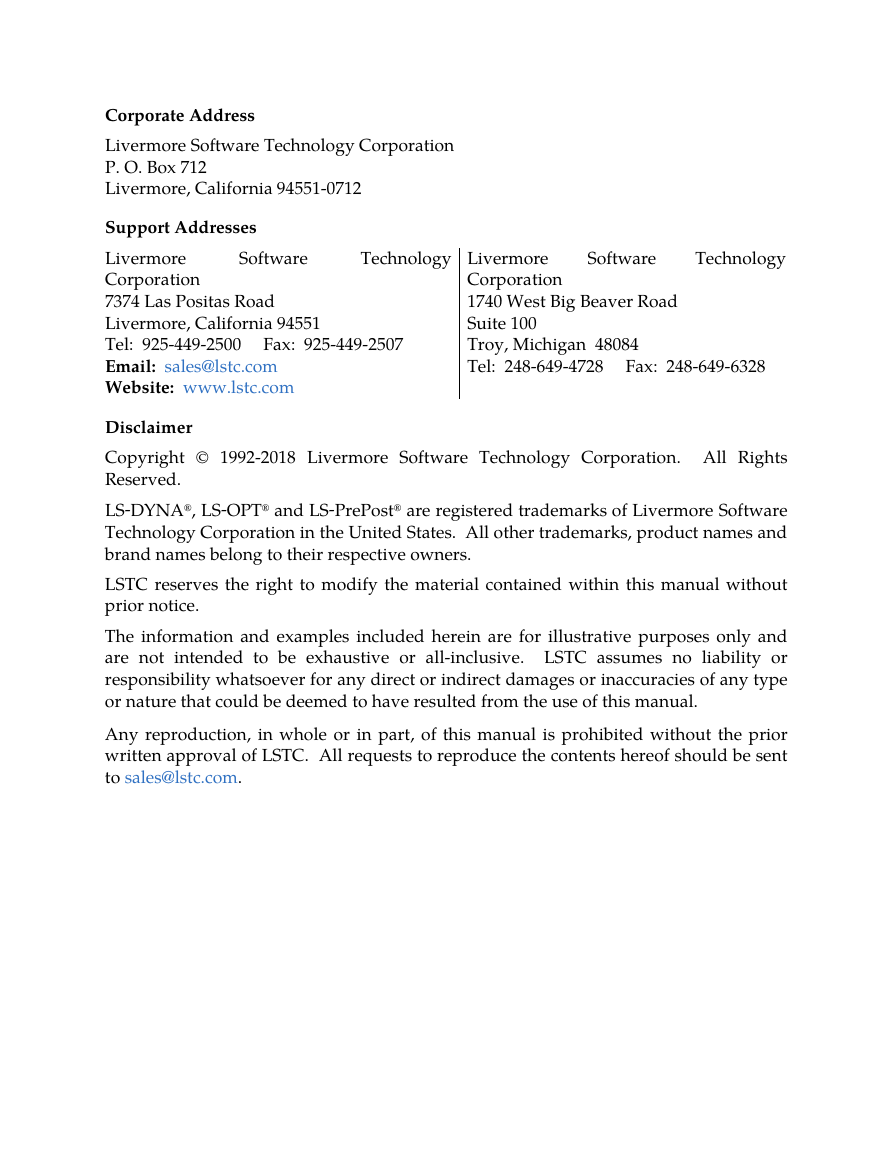 Corporate Address

Livermore Software Technology Corporation
P. O. Box 712
Livermore, California 94551-0712

Support Addresses

Livermore Software Technology Corporation
7374 Las Positas Road
Livermore, California 94551
Tel: 925-449-2500 Fax: 925-449-2507
Email: sales@lstc.com
Website: www.lstc.com

Livermore Software Technology Corporation
1740 West Big Beaver Road
Suite 100
Troy, Michigan 48084
Tel: 248-649-4728 Fax: 248-649-6328

Disclaimer

Copyright © 1992-2018 Livermore Software Technology Corporation. All Rights Reserved.

LS-DYNA®, LS-OPT® and LS-PrePost® are registered trademarks of Livermore Software Technology Corporation in the United States. All other trademarks, product names and brand names belong to their respective owners.

LSTC reserves the right to modify the material contained within this manual without prior notice.

The information and examples included herein are for illustrative purposes only and are not intended to be exhaustive or all-inclusive. LSTC assumes no liability or responsibility whatsoever for any direct or indirect damages or inaccuracies of any type or nature that could be deemed to have resulted from the use of this manual.

Any reproduction, in whole or in part, of this manual is prohibited without the prior written approval of LSTC. All requests to reproduce the contents hereof should be sent to sales@lstc.com.